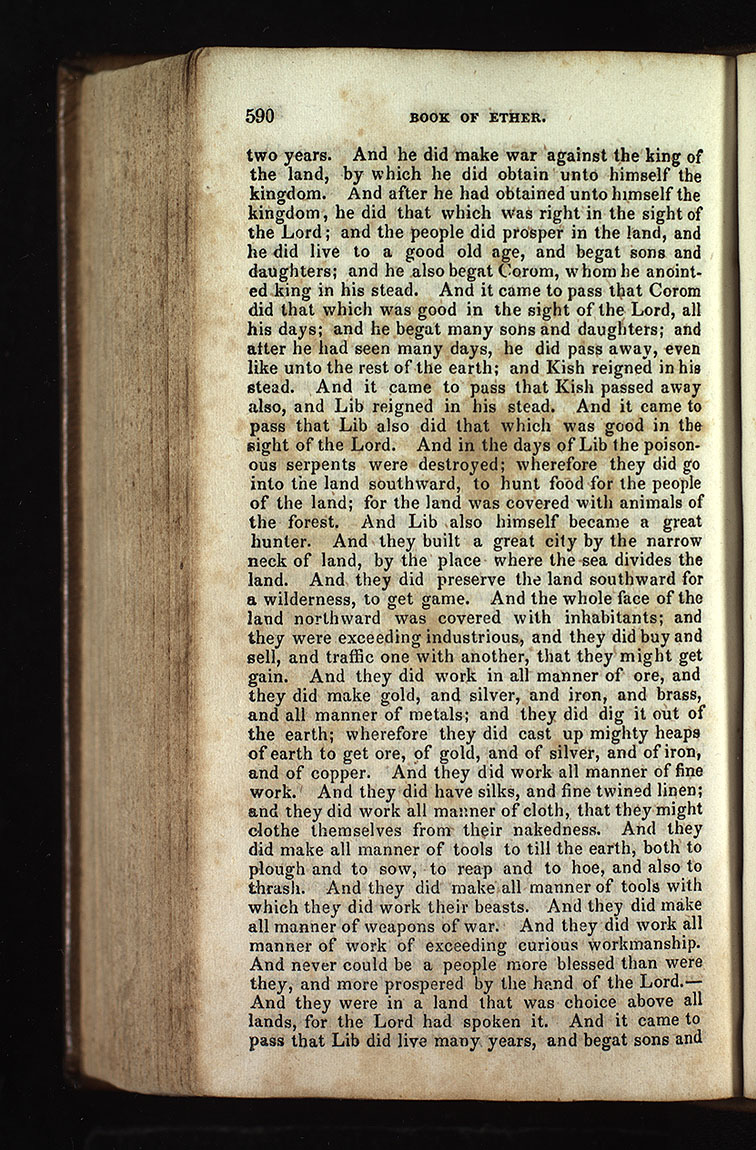 590 BOOK OF ETHER.

two years. And he did make war against the king of the land, by which he did obtain unto himself the kingdom. And after he had obtained unto himself the kingdom, he did that which was right in the sight of the Lord; and the people did prosper in the land, and he did live to a good old age, and begat sons and daughters; and he also begat Corom, whom he anointed king in his stead. And it came to pass that Corom did that which was good in the sight of the Lord, all his days; and he begat many sons and daughters; and after he had seen many days, he did pass away, even like unto the rest of the earth; and Kish reigned in his stead. And it came to pass that Kish passed away also, and Lib reigned in his stead. And it came to pass that Lib also did that which was good in the sight of the Lord. And in the days of Lib the poisonous serpents were destroyed; wherefore they did go into the land southward, to hunt food for the people of the land; for the land was covered with animals of the forest. And Lib also himself became a great hunter. And they built a great city by the narrow neck of land, by the place where the sea divides the land. And they did preserve the land southward for a wilderness, to get game. And the whole face of the land northward was covered with inhabitants; and they were exceeding industrious, and they did buy and sell, and traffic one with another, that they might get gain. And they did work in all manner of ore, and they did make gold, and silver, and iron, and brass, and all manner of metals; and they did dig it out of the earth; wherefore they did cast up mighty heaps of earth to get ore, of gold, and of silver, and of iron, and of copper. And they did work all manner of fine work. And they did have silks, and fine twined linen; and they did work all manner of cloth, that they might clothe themselves from their nakedness. And they did make all manner of tools to till the earth, both to plough and to sow, to reap and to hoe, and also to thrash. And they did make all manner of tools with which they did work their beasts. And they did make all manner of weapons of war. And they did work all manner of work of exceeding curious workmanship. And never could be a people more blessed than were they, and more prospered by the hand of the Lord.— And they were in a land that was choice above all lands, for the Lord had spoken it. And it came to pass that Lib did live many years, and begat sons and